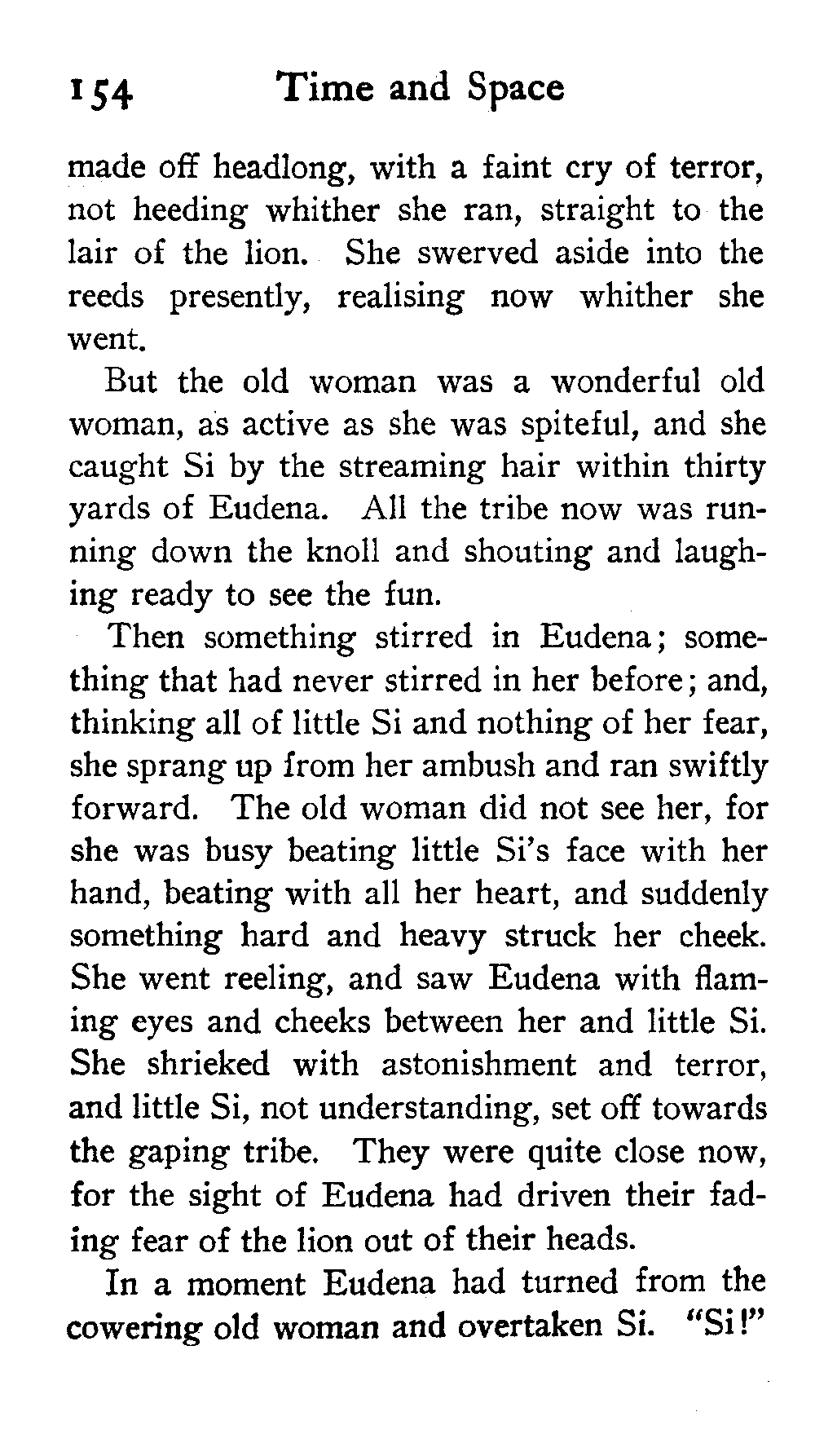 154 Time and Space

made off headlong, with a faint cry of terror, not heeding whither she ran, straight to the lair of the lion. She swerved aside into the reeds presently, realising now whither she went.

But the old woman was a wonderful old woman, as active as she was spiteful, and she caught Si by the streaming hair within thirty yards of Eudena. All the tribe now was running down the knoll and shouting and laughing ready to see the fun.

Then something stirred in Eudena; something that had never stirred in her before; and, thinking all of little Si and nothing of her fear, she sprang up from her ambush and ran swiftly forward. The old woman did not see her, for she was busy beating little Si's face with her hand, beating with all her heart, and suddenly something hard and heavy struck her cheek. She went reeling, and saw Eudena with flaming eyes and cheeks between her and little Si. She shrieked with astonishment and terror, and little Si, not understanding, set off towards the gaping tribe. They were quite close now, for the sight of Eudena had driven their fading fear of the lion out of their heads.

In a moment Eudena had turned from the cowering old woman and overtaken Si. "Si!"